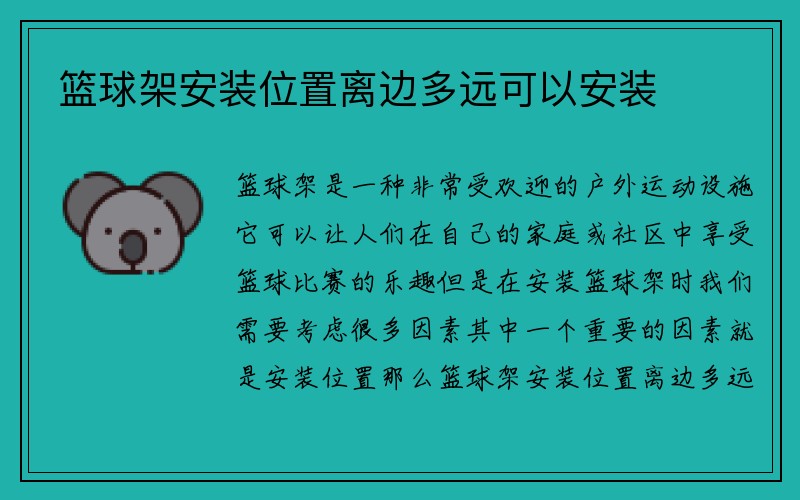 篮球架安装位置离边多远可以安装

篮球架是一种非常受欢迎的户外运动设施它可以让人们在自己的家庭或社区中享受篮球比赛的乐趣但是在安装篮球架时我们需要考虑很多因素其中一个重要的因素就是安装位置那么篮球架安装位置离边多远